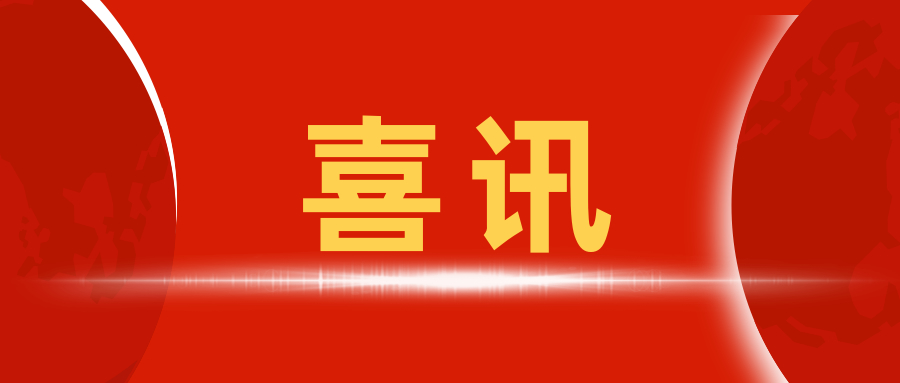 喜讯